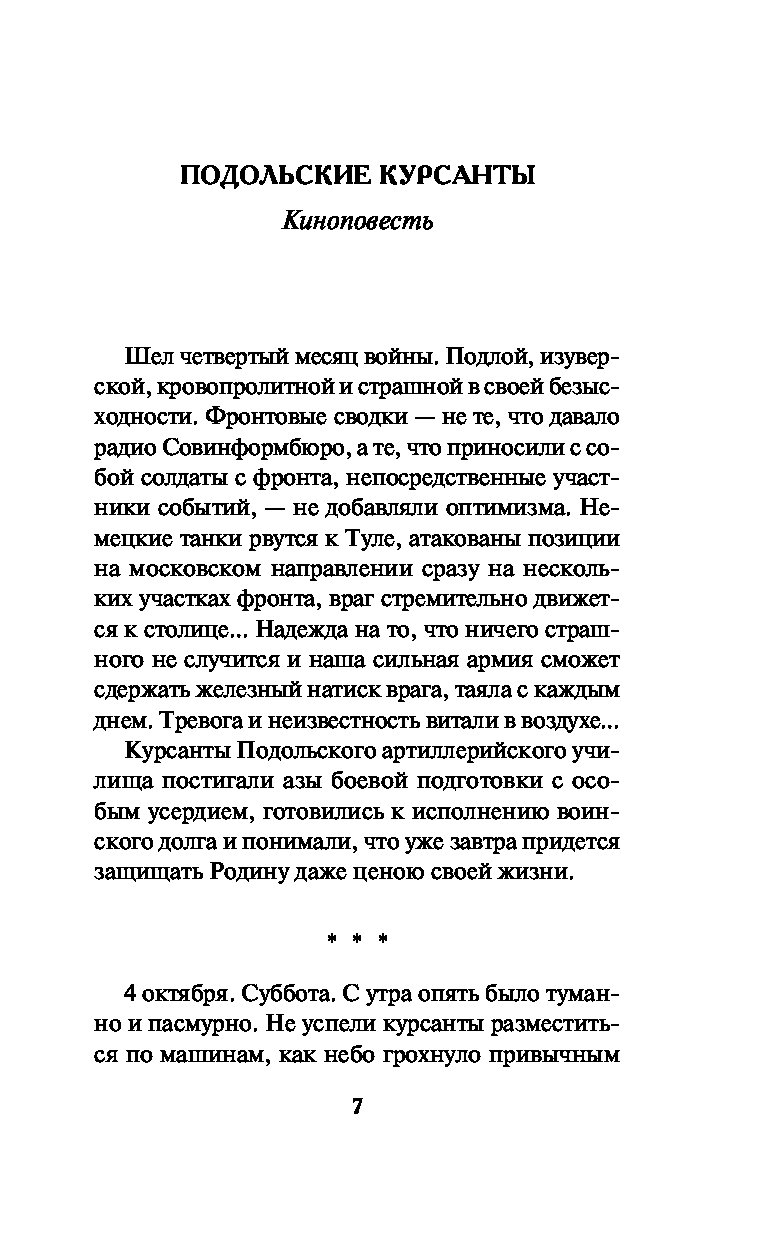 ПОДОЛЬСКИЕ КУРСАНТЫ

Киноповесть

Шел четвертый месяц войны. Подлой, изуверской, кровопролитной и страшной в своей безысходности. Фронтовые сводки — не те, что давало радио Совинформбюро, а те, что приносили с собой солдаты с фронта, непосредственные участники событий, — не добавляли оптимизма. Немецкие танки рвутся к Туле, атакованы позиции на московском направлении сразу на нескольких участках фронта, враг стремительно движется к столице... Надежда на то, что ничего страшного не случится и наша сильная армия сможет сдержать железный натиск врага, таяла с каждым днем. Тревога и неизвестность витали в воздухе...

Курсанты Подольского артиллерийского училища постигали азы боевой подготовки с особым усердием, готовились к исполнению воинского долга и понимали, что уже завтра придется защищать Родину даже ценою своей жизни.

* * *

4 октября. Суббота. С утра опять было туманно и пасмурно. Не успели курсанты разместиться по машинам, как небо грохнуло привычным

7